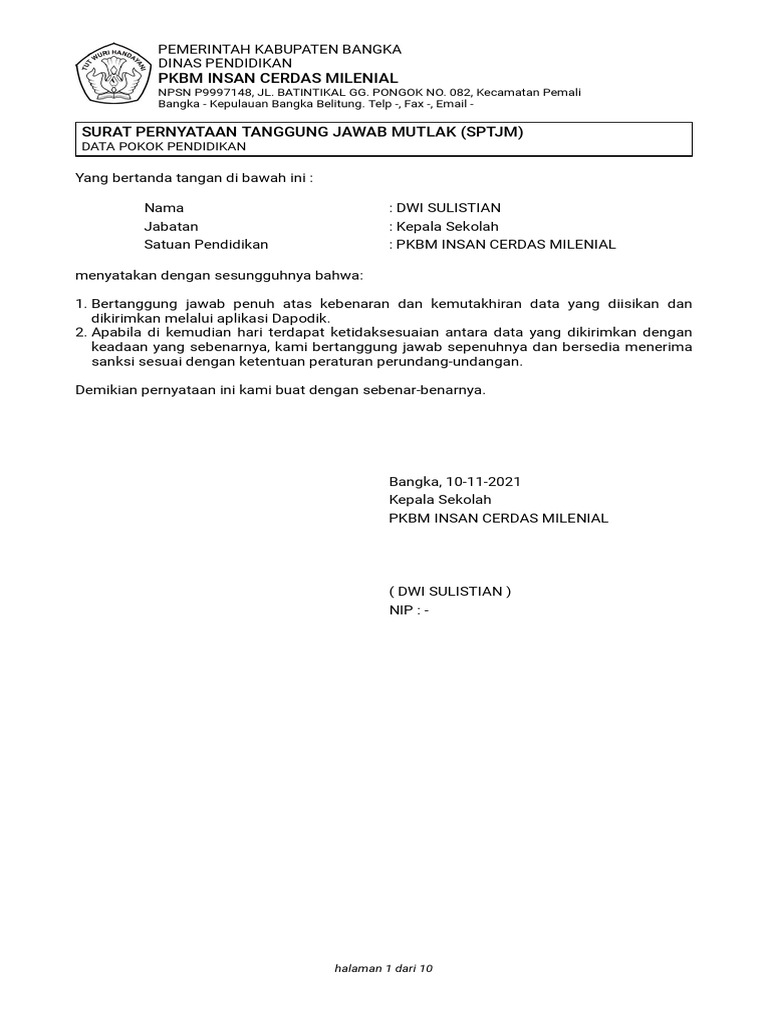 TUT WURI HANDAYANI

PEMERINTAH KABUPATEN BANGKA
DINAS PENDIDIKAN
PKBM INSAN CERDAS MILENIAL
NPSN P9997148, JL. BATINTIKAL GG. PONGOK NO. 082, Kecamatan Pemali
Bangka - Kepulauan Bangka Belitung. Telp -, Fax -, Email -

SURAT PERNYATAAN TANGGUNG JAWAB MUTLAK (SPTJM)
DATA POKOK PENDIDIKAN

Yang bertanda tangan di bawah ini :

Nama : DWI SULISTIAN
Jabatan : Kepala Sekolah
Satuan Pendidikan : PKBM INSAN CERDAS MILENIAL

menyatakan dengan sesungguhnya bahwa:

1. Bertanggung jawab penuh atas kebenaran dan kemutakhiran data yang diisikan dan dikirimkan melalui aplikasi Dapodik.
2. Apabila di kemudian hari terdapat ketidaksesuaian antara data yang dikirimkan dengan keadaan yang sebenarnya, kami bertanggung jawab sepenuhnya dan bersedia menerima sanksi sesuai dengan ketentuan peraturan perundang-undangan.

Demikian pernyataan ini kami buat dengan sebenar-benarnya.

Bangka, 10-11-2021
Kepala Sekolah
PKBM INSAN CERDAS MILENIAL

( DWI SULISTIAN )
NIP : -

halaman 1 dari 10